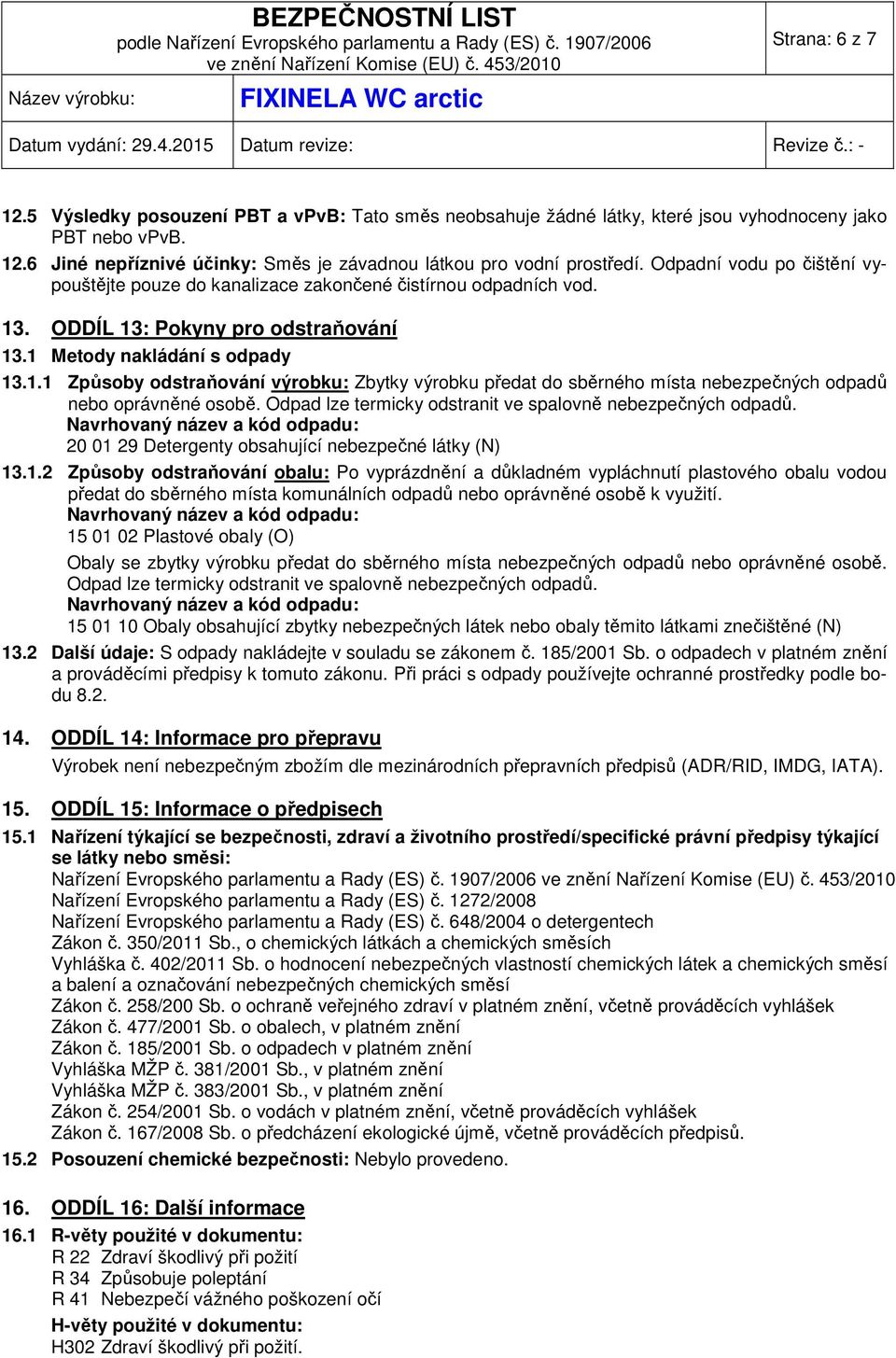 BEZPEČNOSTNÍ LIST
podle Nařízení Evropského parlamentu a Rady (ES) č. 1907/2006
ve znění Nařízení Komise (EU) č. 453/2010

Strana: 6 z 7

Název výrobku: FIXINELA WC arctic

Datum vydání: 29.4.2015 Datum revize: Revize č.: -

12.5 Výsledky posouzení PBT a vPvB: Tato směs neobsahuje žádné látky, které jsou vyhodnoceny jako PBT nebo vPvB.

12.6 Jiné nepříznivé účinky: Směs je závadnou látkou pro vodní prostředí. Odpadní vodu po čištění vypouštějte pouze do kanalizace zakončené čistírnou odpadních vod.

13. ODDÍL 13: Pokyny pro odstraňování

13.1 Metody nakládání s odpady

13.1.1 Způsoby odstraňování výrobku: Zbytky výrobku předat do sběrného místa nebezpečných odpadů nebo oprávněné osobě. Odpad lze termicky odstranit ve spalovně nebezpečných odpadů.
Navrhovaný název a kód odpadu:
20 01 29 Detergenty obsahující nebezpečné látky (N)

13.1.2 Způsoby odstraňování obalu: Po vyprázdnění a důkladném vypláchnutí plastového obalu vodou předat do sběrného místa komunálních odpadů nebo oprávněné osobě k využití.
Navrhovaný název a kód odpadu:
15 01 02 Plastové obaly (O)

Obaly se zbytky výrobku předat do sběrného místa nebezpečných odpadů nebo oprávněné osobě. Odpad lze termicky odstranit ve spalovně nebezpečných odpadů.
Navrhovaný název a kód odpadu:
15 01 10 Obaly obsahující zbytky nebezpečných látek nebo obaly těmito látkami znečištěné (N)

13.2 Další údaje: S odpady nakládejte v souladu se zákonem č. 185/2001 Sb. o odpadech v platném znění a prováděcími předpisy k tomuto zákonu. Při práci s odpady používejte ochranné prostředky podle bodu 8.2.

14. ODDÍL 14: Informace pro přepravu

Výrobek není nebezpečným zbožím dle mezinárodních přepravních předpisů (ADR/RID, IMDG, IATA).

15. ODDÍL 15: Informace o předpisech

15.1 Nařízení týkající se bezpečnosti, zdraví a životního prostředí/specifické právní předpisy týkající se látky nebo směsi:
Nařízení Evropského parlamentu a Rady (ES) č. 1907/2006 ve znění Nařízení Komise (EU) č. 453/2010
Nařízení Evropského parlamentu a Rady (ES) č. 1272/2008
Nařízení Evropského parlamentu a Rady (ES) č. 648/2004 o detergentech
Zákon č. 350/2011 Sb., o chemických látkách a chemických směsích
Vyhláška č. 402/2011 Sb. o hodnocení nebezpečných vlastností chemických látek a chemických směsí a balení a označování nebezpečných chemických směsí
Zákon č. 258/200 Sb. o ochraně veřejného zdraví v platném znění, včetně prováděcích vyhlášek
Zákon č. 477/2001 Sb. o obalech, v platném znění
Zákon č. 185/2001 Sb. o odpadech v platném znění
Vyhláška MŽP č. 381/2001 Sb., v platném znění
Vyhláška MŽP č. 383/2001 Sb., v platném znění
Zákon č. 254/2001 Sb. o vodách v platném znění, včetně prováděcích vyhlášek
Zákon č. 167/2008 Sb. o předcházení ekologické újmě, včetně prováděcích předpisů.

15.2 Posouzení chemické bezpečnosti: Nebylo provedeno.

16. ODDÍL 16: Další informace

16.1 R-věty použité v dokumentu:
R 22 Zdraví škodlivý při požití
R 34 Způsobuje poleptání
R 41 Nebezpečí vážného poškození očí
H-věty použité v dokumentu:
H302 Zdraví škodlivý při požití.